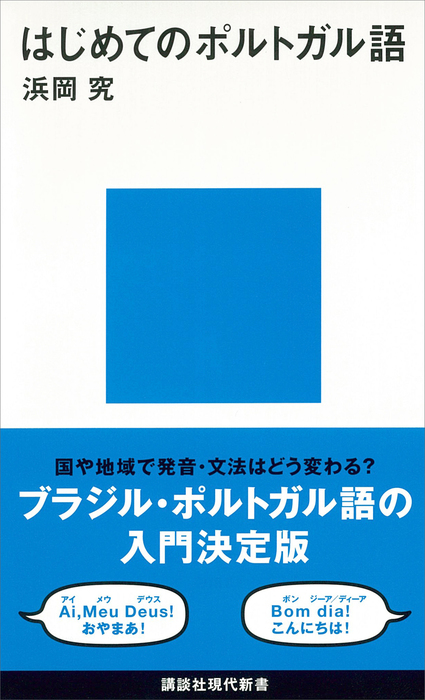 はじめてのポルトガル語
浜岡 究

国や地域で発音・文法はどう変わる?
ブラジル・ポルトガル語の入門決定版

アイ メウ デウス
Ai,Meu Deus!
おやまあ!

ボン ジーア/ディーア
Bom dia!
こんにちは!

講談社現代新書